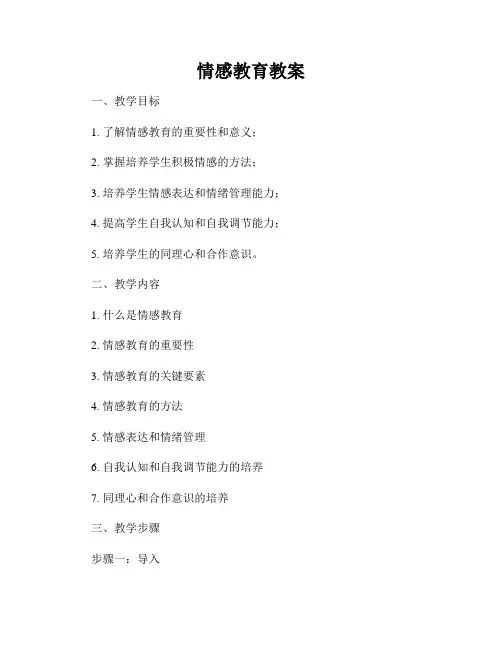 情感教育教案

一、教学目标

1. 了解情感教育的重要性和意义；

2. 掌握培养学生积极情感的方法；

3. 培养学生情感表达和情绪管理能力；

4. 提高学生自我认知和自我调节能力；

5. 培养学生的同理心和合作意识。

二、教学内容

1. 什么是情感教育

2. 情感教育的重要性

3. 情感教育的关键要素

4. 情感教育的方法

5. 情感表达和情绪管理

6. 自我认知和自我调节能力的培养

7. 同理心和合作意识的培养

三、教学步骤

步骤一：导入